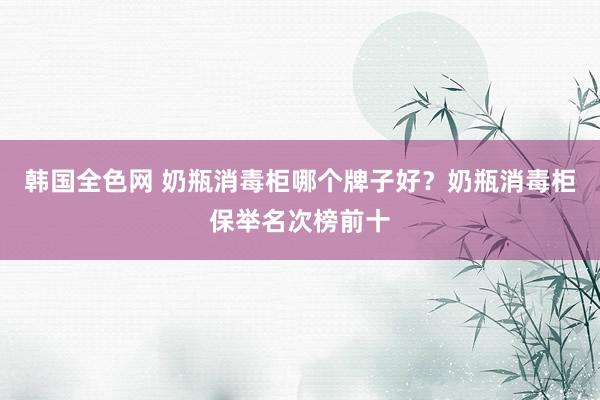 韩国全色网 奶瓶消毒柜哪个牌子好？奶瓶消毒柜保举名次榜前十